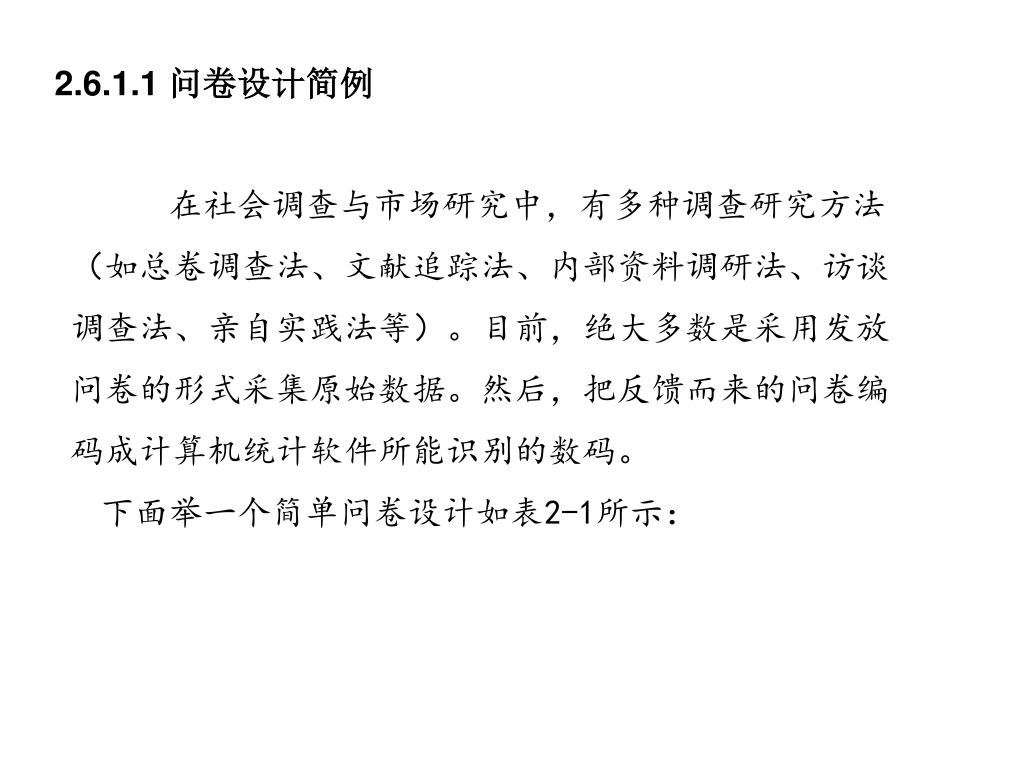 2.6.1.1 问卷设计简例

在社会调查与市场研究中，有多种调查研究方法（如总卷调查法、文献追踪法、内部资料调研法、访谈调查法、亲自实践法等）。目前，绝大多数是采用发放问卷的形式采集原始数据。然后，把反馈而来的问卷编码成计算机统计软件所能识别的数码。

下面举一个简单问卷设计如表2-1所示：